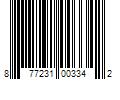 8 77231 00334 2